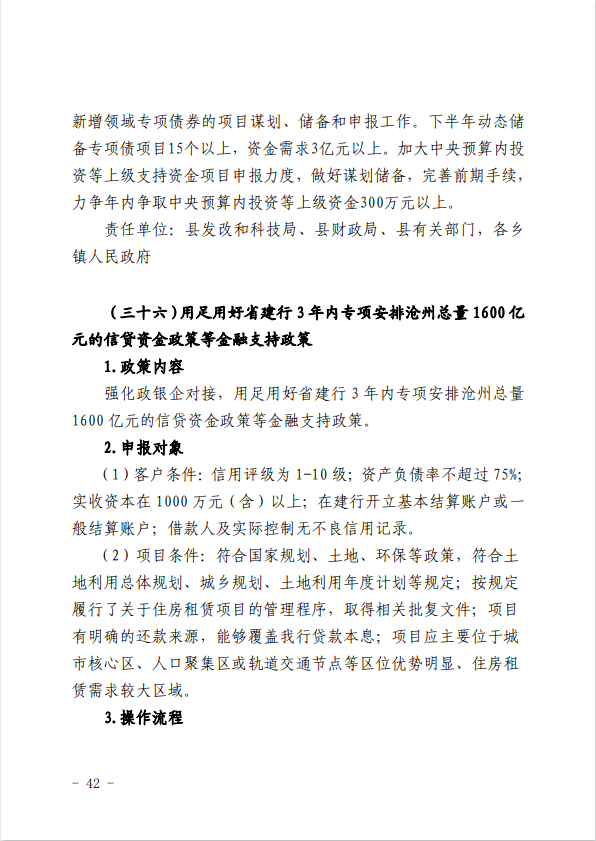 新增领域专项债券的项目谋划、储备和申报工作。下半年动态储备专项债项目15个以上，资金需求3亿元以上。加大中央预算内投资等上级支持资金项目申报力度，做好谋划储备，完善前期手续，力争年内争取中央预算内投资等上级资金300万元以上。

责任单位：县发改和科技局、县财政局、县有关部门，各乡镇人民政府

（三十六）用足用好省建行3年内专项安排沧州总量1600亿元的信贷资金政策等金融支持政策

1.政策内容

强化政银企对接，用足用好省建行3年内专项安排沧州总量1600亿元的信贷资金政策等金融支持政策。

2.申报对象

（1）客户条件：信用评级为1-10级；资产负债率不超过75%；实收资本在1000万元（含）以上；在建行开立基本结算账户或一般结算账户；借款人及实际控制无不良信用记录。

（2）项目条件：符合国家规划、土地、环保等政策，符合土地利用总体规划、城乡规划、土地利用年度计划等规定；按规定履行了关于住房租赁项目的管理程序，取得相关批复文件；项目有明确的还款来源，能够覆盖我行贷款本息；项目应主要位于城市核心区、人口聚集区或轨道交通节点等区位优势明显、住房租赁需求较大区域。

3.操作流程

- 42 -